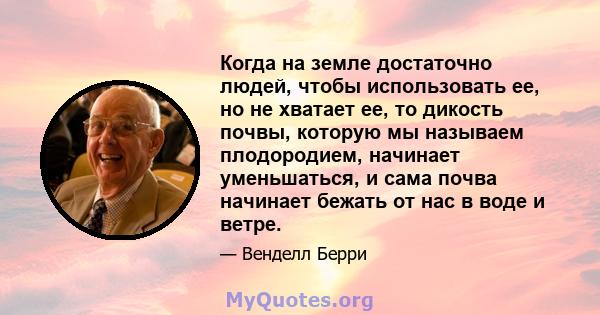 Когда на земле достаточно людей, чтобы использовать ее, но не хватает ее, то дикость почвы, которую мы называем плодородием, начинает уменьшаться, и сама почва начинает бежать от нас в воде и ветре.

— Венделл Берри

MyQuotes.org